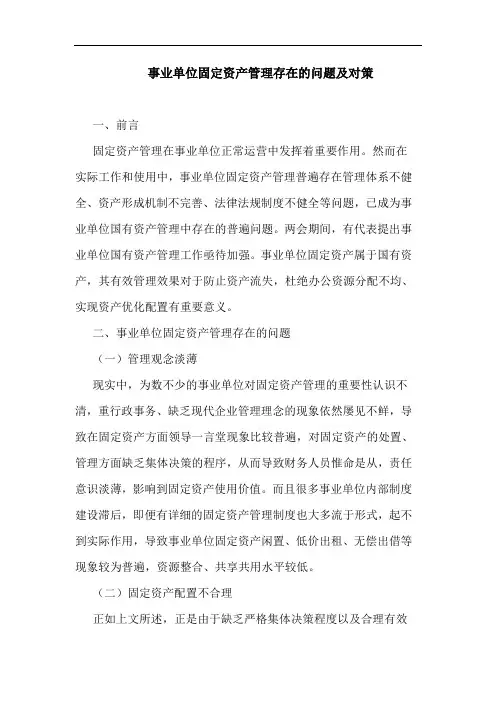 事业单位固定资产管理存在的问题及对策

一、前言

固定资产管理在事业单位正常运营中发挥着重要作用。然而在实际工作和使用中，事业单位固定资产管理普遍存在管理体系不健全、资产形成机制不完善、法律法规制度不健全等问题，已成为事业单位国有资产管理中存在的普遍问题。两会期间，有代表提出事业单位国有资产管理工作亟待加强。事业单位固定资产属于国有资产，其有效管理效果对于防止资产流失，杜绝办公资源分配不均、实现资产优化配置有重要意义。

二、事业单位固定资产管理存在的问题

（一）管理观念淡薄

现实中，为数不少的事业单位对固定资产管理的重要性认识不清，重行政事务、缺乏现代企业管理理念的现象依然屡见不鲜，导致在固定资产方面领导一言堂现象比较普遍，对固定资产的处置、管理方面缺乏集体决策的程序，从而导致财务人员惟命是从，责任意识淡薄，影响到固定资产使用价值。而且很多事业单位内部制度建设滞后，即便有详细的固定资产管理制度也大多流于形式，起不到实际作用，导致事业单位固定资产闲置、低价出租、无偿出借等现象较为普遍，资源整合、共享共用水平较低。

（二）固定资产配置不合理

正如上文所述，正是由于缺乏严格集体决策程度以及合理有效